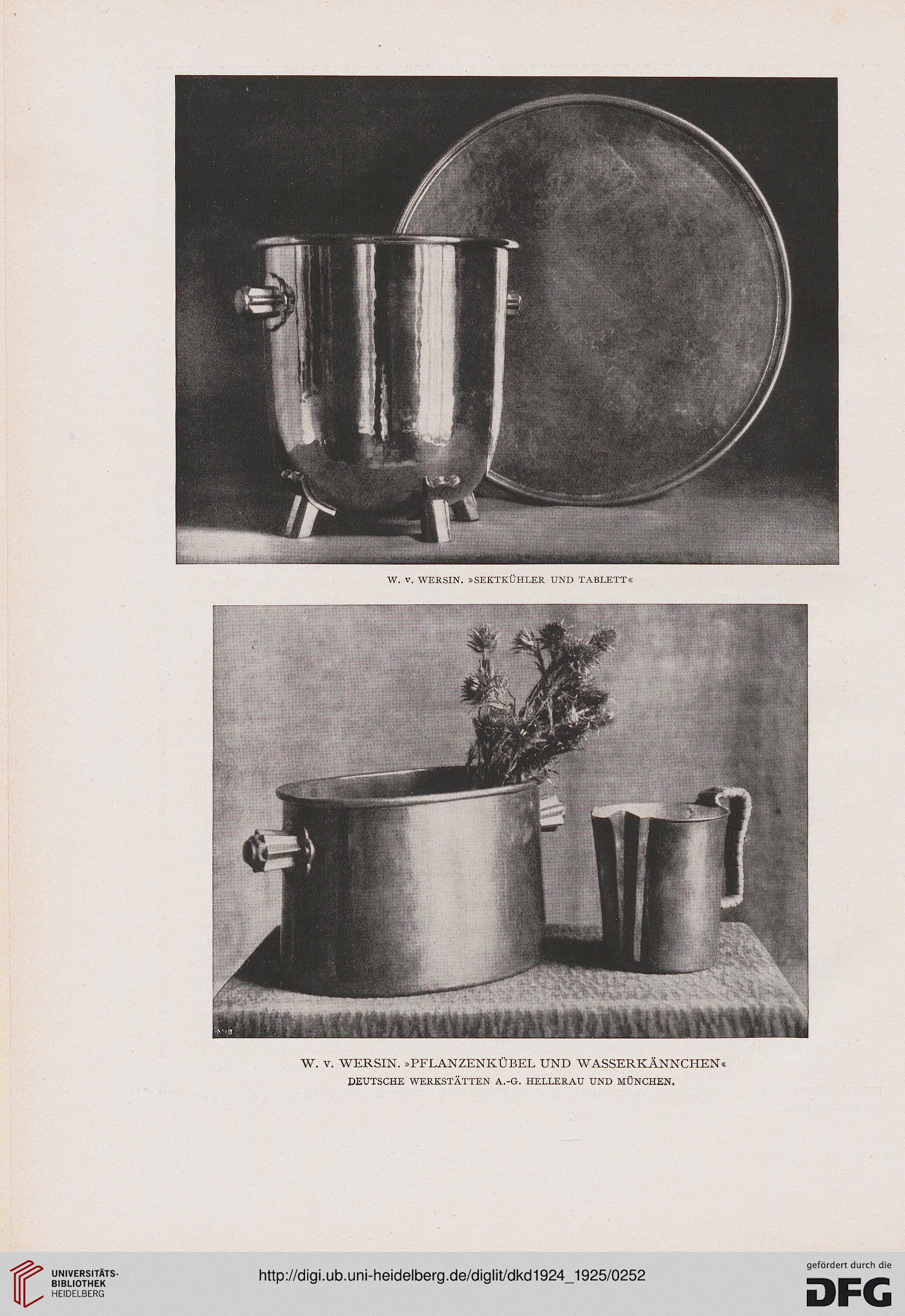 W. v. WERSIN. »SEKTKÜHLER UND TABLETT«

W. v. WERSIN. »PFLANZENKÜBEL UND WASSERKÄNNCHEN«
DEUTSCHE WERKSTÄTTEN A.-G. HELLERAU UND MÜNCHEN.

UNIVERSITÄTS-BIBLIOTHEK HEIDELBERG

http://digi.ub.uni-heidelberg.de/diglit/dkd1924_1925/0252

gefördert durch die
DFG